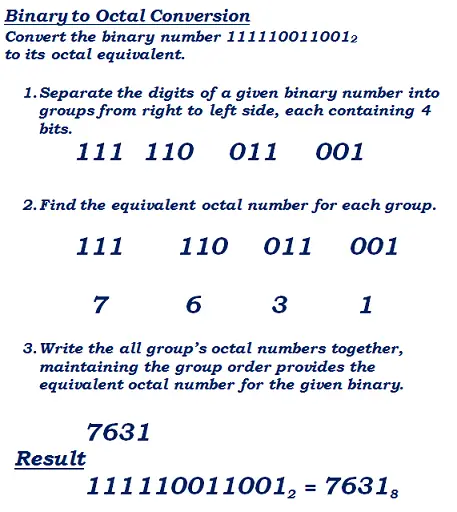 Binary to Octal Conversion
Convert the binary number $111110011001_2$ to its octal equivalent.

1. Separate the digits of a given binary number into groups from right to left side, each containing 4 bits.

111 110 011 001

2. Find the equivalent octal number for each group.

111 110 011 001

7 6 3 1

3. Write the all group's octal numbers together, maintaining the group order provides the equivalent octal number for the given binary.

7631

Result

$111110011001_2 = 7631_8$